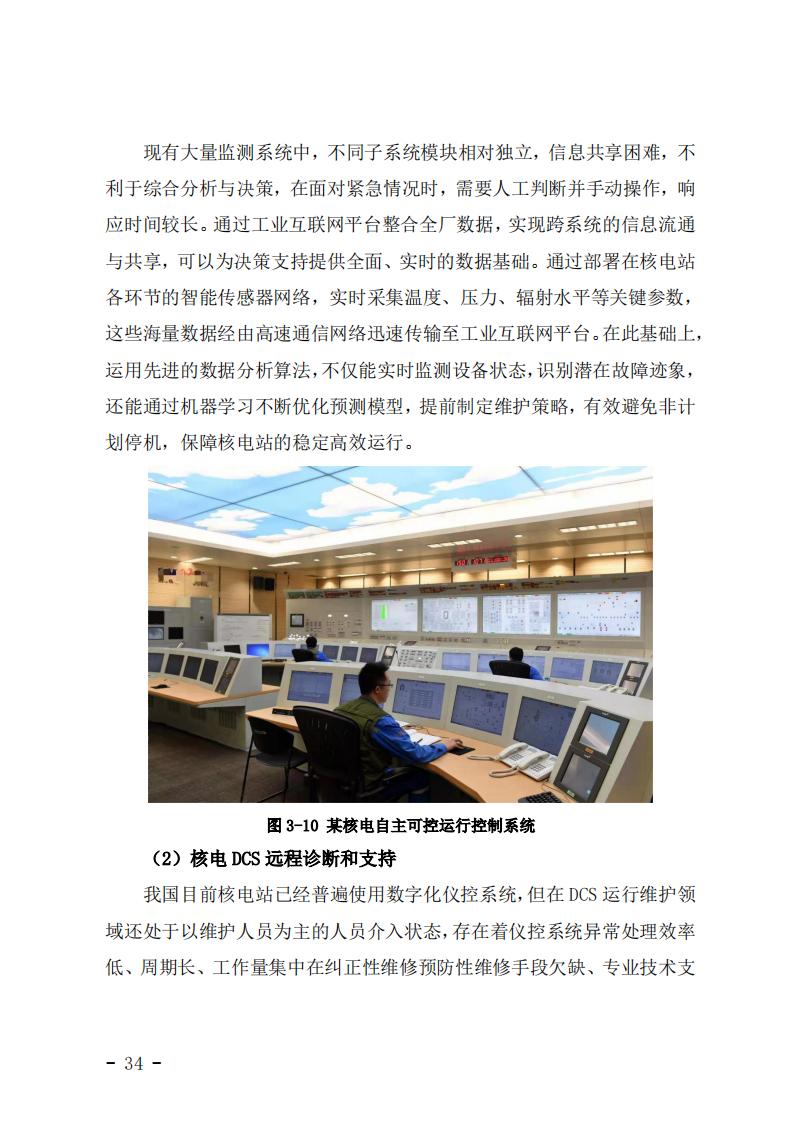 现有大量监测系统中，不同子系统模块相对独立，信息共享困难，不利于综合分析与决策，在面对紧急情况时，需要人工判断并手动操作，响应时间较长。通过工业互联网平台整合全厂数据，实现跨系统的信息流通与共享，可以为决策支持提供全面、实时的数据基础。通过部署在核电站各环节的智能传感器网络，实时采集温度、压力、辐射水平等关键参数，这些海量数据经由高速通信网络迅速传输至工业互联网平台。在此基础上，运用先进的数据分析算法，不仅能实时监测设备状态，识别潜在故障迹象，还能通过机器学习不断优化预测模型，提前制定维护策略，有效避免非计划停机，保障核电站的稳定高效运行。

图 3-10 某核电自主可控运行控制系统

（2）核电 DCS 远程诊断和支持

我国目前核电站已经普遍使用数字化仪控系统，但在 DCS 运行维护领域还处于以维护人员为主的人员介入状态，存在着仪控系统异常处理效率低、周期长、工作量集中在纠正性维修预防性维修手段欠缺、专业技术支

- 34 -